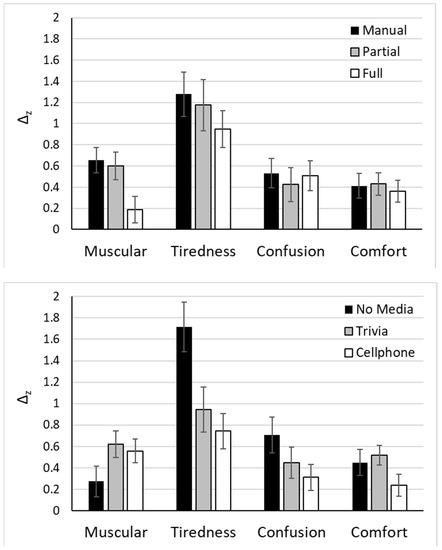 2
1.8
1.6
1.4
1.2
1
0.8
0.6
0.4
0.2
0

$\Delta_z$

Manual
Partial
Full

Muscular
Tiredness
Confusion
Comfort

2
1.8
1.6
1.4
1.2
1
0.8
0.6
0.4
0.2
0

$\Delta_z$

No Media
Trivia
Cellphone

Muscular
Tiredness
Confusion
Comfort